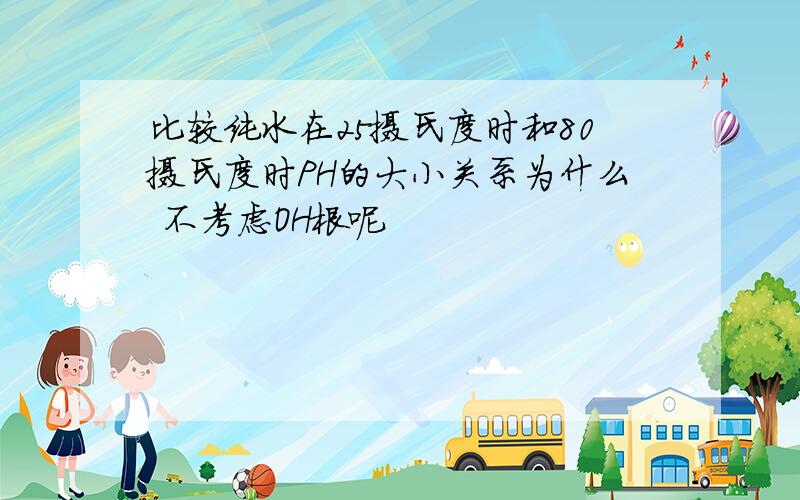 比较纯水在25摄氏度时和80摄氏度时PH的大小关系为什么不考虑OH根呢